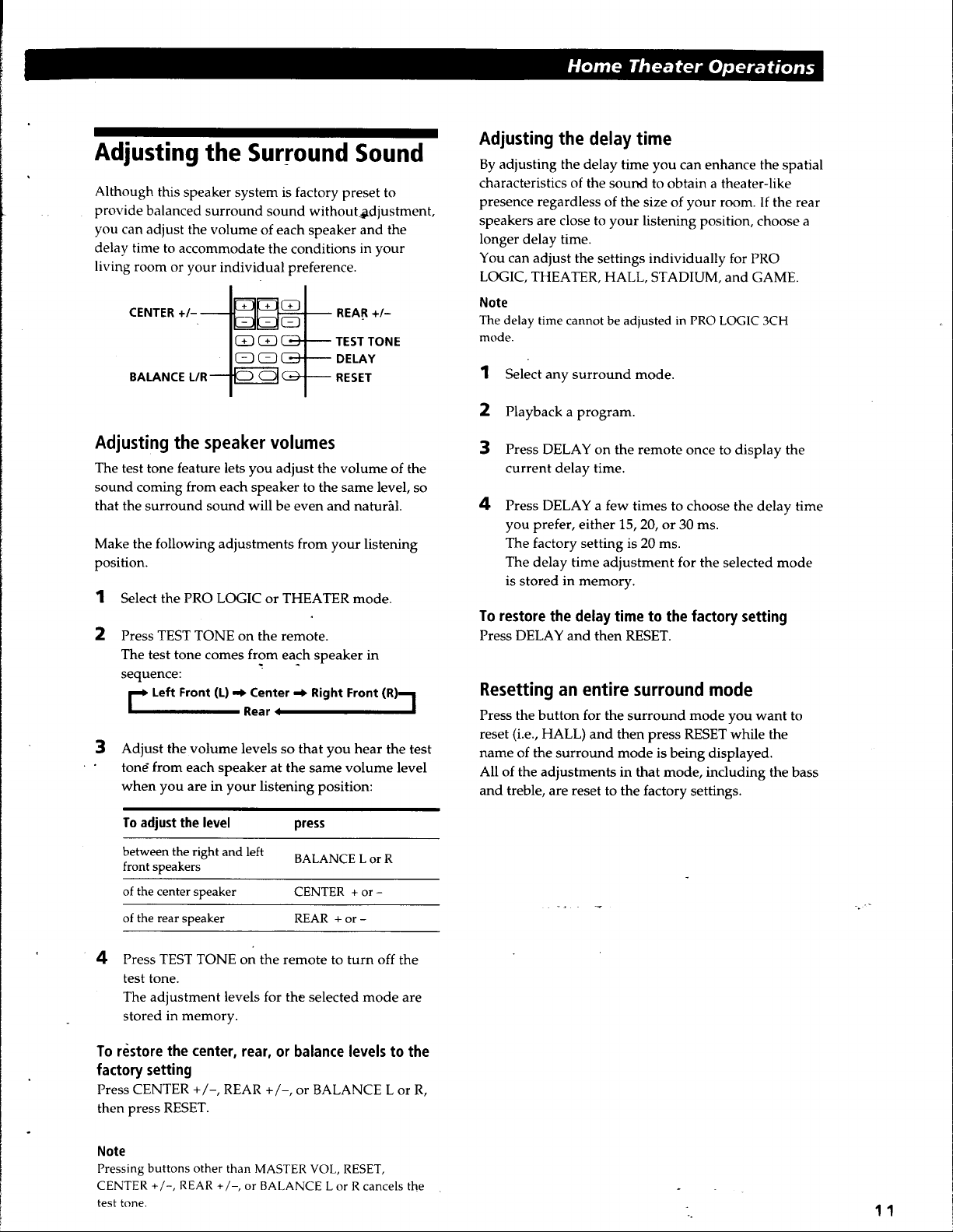 Home Theater Operations

Adjusting the Surround Sound

Although this speaker system is factory preset to provide balanced surround sound without adjustment, you can adjust the volume of each speaker and the delay time to accommodate the conditions in your living room or your individual preference.

CENTER +/-
BALANCE L/R
REAR +/-
TEST TONE
DELAY
RESET

Adjusting the speaker volumes

The test tone feature lets you adjust the volume of the sound coming from each speaker to the same level, so that the surround sound will be even and natural.

Make the following adjustments from your listening position.

1 Select the PRO LOGIC or THEATER mode.

2 Press TEST TONE on the remote.
The test tone comes from each speaker in sequence:
→ Left Front (L) → Center → Right Front (R)
Rear ←

3 Adjust the volume levels so that you hear the test tone from each speaker at the same volume level when you are in your listening position:

| To adjust the level | press |
|---|---|
| between the right and left front speakers | BALANCE L or R |
| of the center speaker | CENTER + or - |
| of the rear speaker | REAR + or - |

4 Press TEST TONE on the remote to turn off the test tone.
The adjustment levels for the selected mode are stored in memory.

To restore the center, rear, or balance levels to the factory setting
Press CENTER +/-, REAR +/-, or BALANCE L or R, then press RESET.

Note
Pressing buttons other than MASTER VOL, RESET, CENTER +/-, REAR +/-, or BALANCE L or R cancels the test tone.

Adjusting the delay time

By adjusting the delay time you can enhance the spatial characteristics of the sound to obtain a theater-like presence regardless of the size of your room. If the rear speakers are close to your listening position, choose a longer delay time.
You can adjust the settings individually for PRO LOGIC, THEATER, HALL, STADIUM, and GAME.

Note
The delay time cannot be adjusted in PRO LOGIC 3CH mode.

1 Select any surround mode.

2 Playback a program.

3 Press DELAY on the remote once to display the current delay time.

4 Press DELAY a few times to choose the delay time you prefer, either 15, 20, or 30 ms.
The factory setting is 20 ms.
The delay time adjustment for the selected mode is stored in memory.

To restore the delay time to the factory setting
Press DELAY and then RESET.

Resetting an entire surround mode

Press the button for the surround mode you want to reset (i.e., HALL) and then press RESET while the name of the surround mode is being displayed.
All of the adjustments in that mode, including the bass and treble, are reset to the factory settings.

11